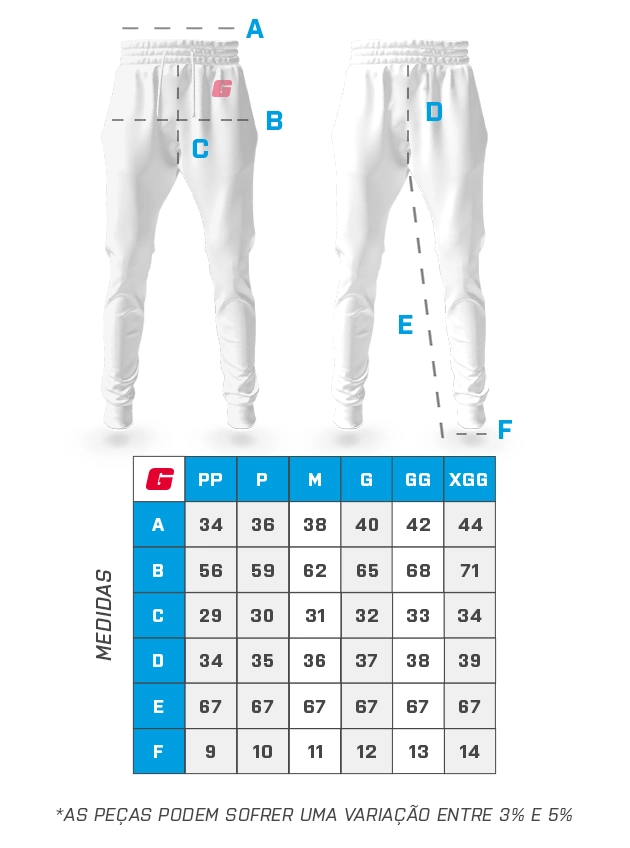 A
G
B
C
D
E
F

MEDIDAS

| G | PP | P | M | G | GG | XGG |
|---|---|---|---|---|---|---|
| A | 34 | 36 | 38 | 40 | 42 | 44 |
| B | 56 | 59 | 62 | 65 | 68 | 71 |
| C | 29 | 30 | 31 | 32 | 33 | 34 |
| D | 34 | 35 | 36 | 37 | 38 | 39 |
| E | 67 | 67 | 67 | 67 | 67 | 67 |
| F | 9 | 10 | 11 | 12 | 13 | 14 |

*AS PEÇAS PODEM SOFRER UMA VARIAÇÃO ENTRE 3% E 5%